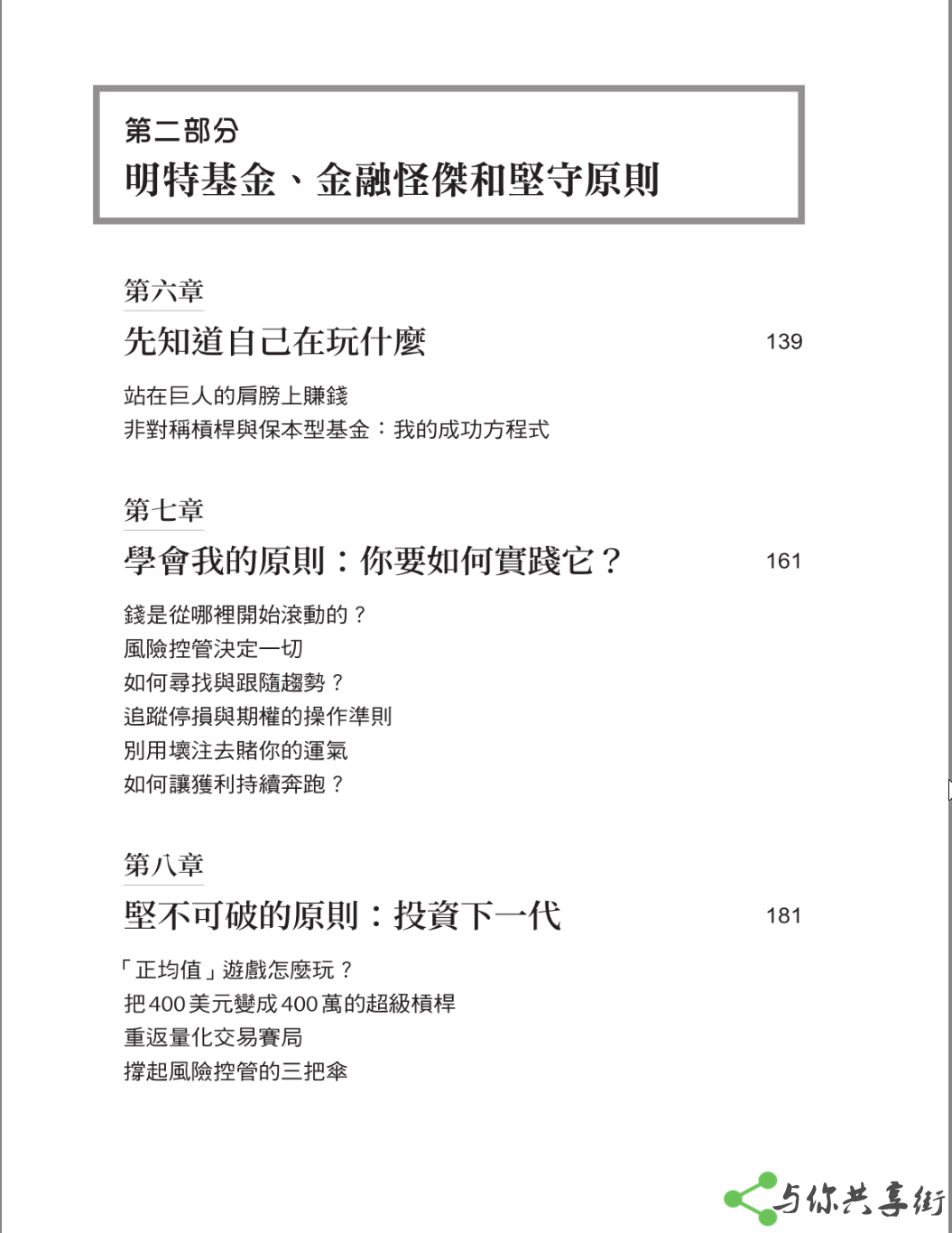 第二部分
明特基金、金融怪傑和堅守原則

第六章
先知道自己在玩什麼 139

站在巨人的肩膀上賺錢
非對稱槓桿與保本型基金：我的成功方程式

第七章
學會我的原則：你要如何實踐它？ 161

錢是從哪裡開始滾動的？
風險控管決定一切
如何尋找與跟隨趨勢？
追蹤停損與期權的操作準則
別用壞注去賭你的運氣
如何讓獲利持續奔跑？

第八章
堅不可破的原則：投資下一代 181

「正均值」遊戲怎麼玩？
把400美元變成400萬的超級槓桿
重返量化交易賽局
撐起風險控管的三把傘

与你共享街